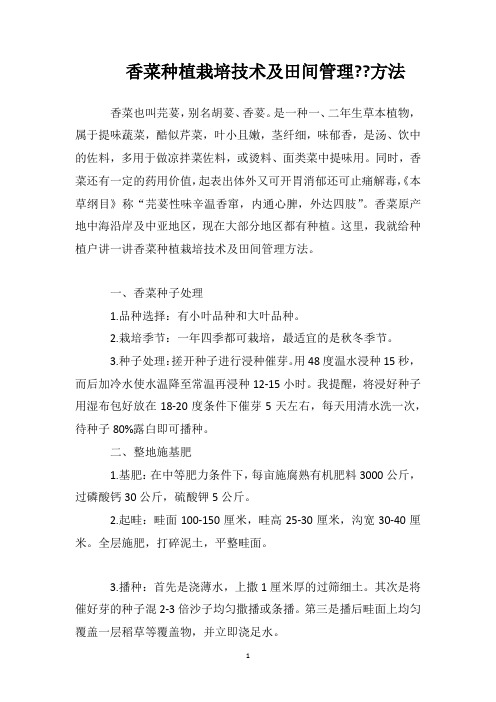 香菜种植栽培技术及田间管理??方法

香菜也叫芫荽，别名胡荽、香荽。是一种一、二年生草本植物，属于提味蔬菜，酷似芹菜，叶小且嫩，茎纤细，味郁香，是汤、饮中的佐料，多用于做凉拌菜佐料，或烫料、面类菜中提味用。同时，香菜还有一定的药用价值，起表出体外又可开胃消郁还可止痛解毒，《本草纲目》称“芫荽性味辛温香窜，内通心脾，外达四肢”。香菜原产地中海沿岸及中亚地区，现在大部分地区都有种植。这里，我就给种植户讲一讲香菜种植栽培技术及田间管理方法。

一、香菜种子处理

1.品种选择：有小叶品种和大叶品种。

2.栽培季节：一年四季都可栽培，最适宜的是秋冬季节。

3.种子处理：搓开种子进行浸种催芽。用48度温水浸种15秒，而后加冷水使水温降至常温再浸种12-15小时。我提醒，将浸好种子用湿布包好放在18-20度条件下催芽5天左右，每天用清水洗一次，待种子80%露白即可播种。

二、整地施基肥

1.基肥：在中等肥力条件下，每亩施腐熟有机肥料3000公斤，过磷酸钙30公斤，硫酸钾5公斤。

2.起畦：畦面100-150厘米，畦高25-30厘米，沟宽30-40厘米。全层施肥，打碎泥土，平整畦面。

3.播种：首先是浇薄水，上撒1厘米厚的过筛细土。其次是将催好芽的种子混2-3倍沙子均匀撒播或条播。第三是播后畦面上均匀覆盖一层稻草等覆盖物，并立即浇足水。

1